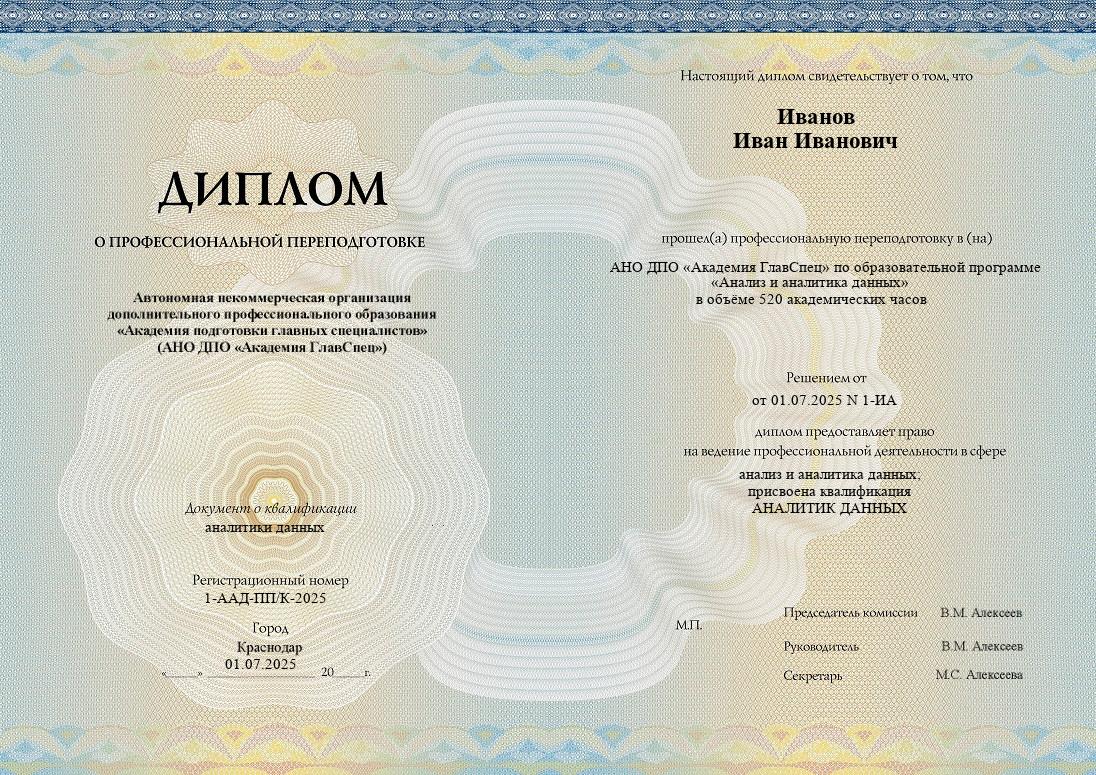 ДИПЛОМ

О ПРОФЕССИОНАЛЬНОЙ ПЕРЕПОДГОТОВКЕ

Автономная некоммерческая организация
дополнительного профессионального образования
«Академия подготовки главных специалистов»
(АНО ДПО «Академия ГлавСпец»)

Документ о квалификации
аналитики данных

Регистрационный номер
1-ААД-ПП/К-2025

Город
Краснодар
01.07.2025
«____» ____ 20____ г.

Настоящий диплом свидетельствует о том, что

Иванов
Иван Иванович

прошел(а) профессиональную переподготовку в (на)

АНО ДПО «Академия ГлавСпец» по образовательной программе
«Анализ и аналитика данных»
в объёме 520 академических часов

Решением от
от 01.07.2025 N 1-ИА

диплом предоставляет право
на ведение профессиональной деятельности в сфере

анализ и аналитика данных,
присвоена квалификация
АНАЛИТИК ДАННЫХ

М.П.

Председатель комиссии В.М. Алексеев

Руководитель В.М. Алексеев

Секретарь М.С. Алексеева